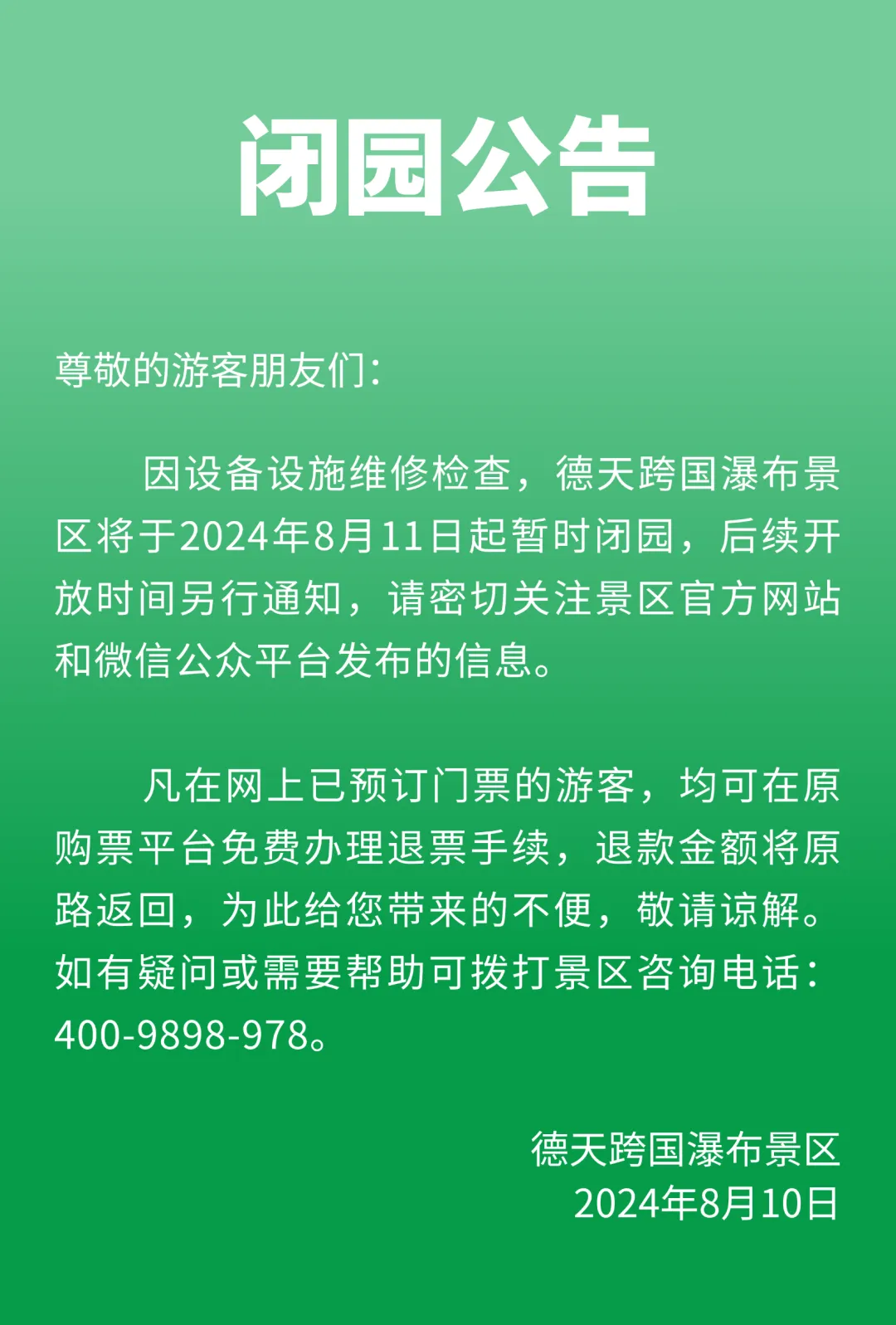 闭园公告

尊敬的游客朋友们：

因设备设施维修检查，德天跨国瀑布景区将于2024年8月11日起暂时闭园，后续开放时间另行通知，请密切关注景区官方网站和微信公众平台发布的信息。

凡在网上已预订门票的游客，均可在原购票平台免费办理退票手续，退款金额将原路返回，为此给您带来的不便，敬请谅解。如有疑问或需要帮助可拨打景区咨询电话：400-9898-978。

德天跨国瀑布景区
2024年8月10日